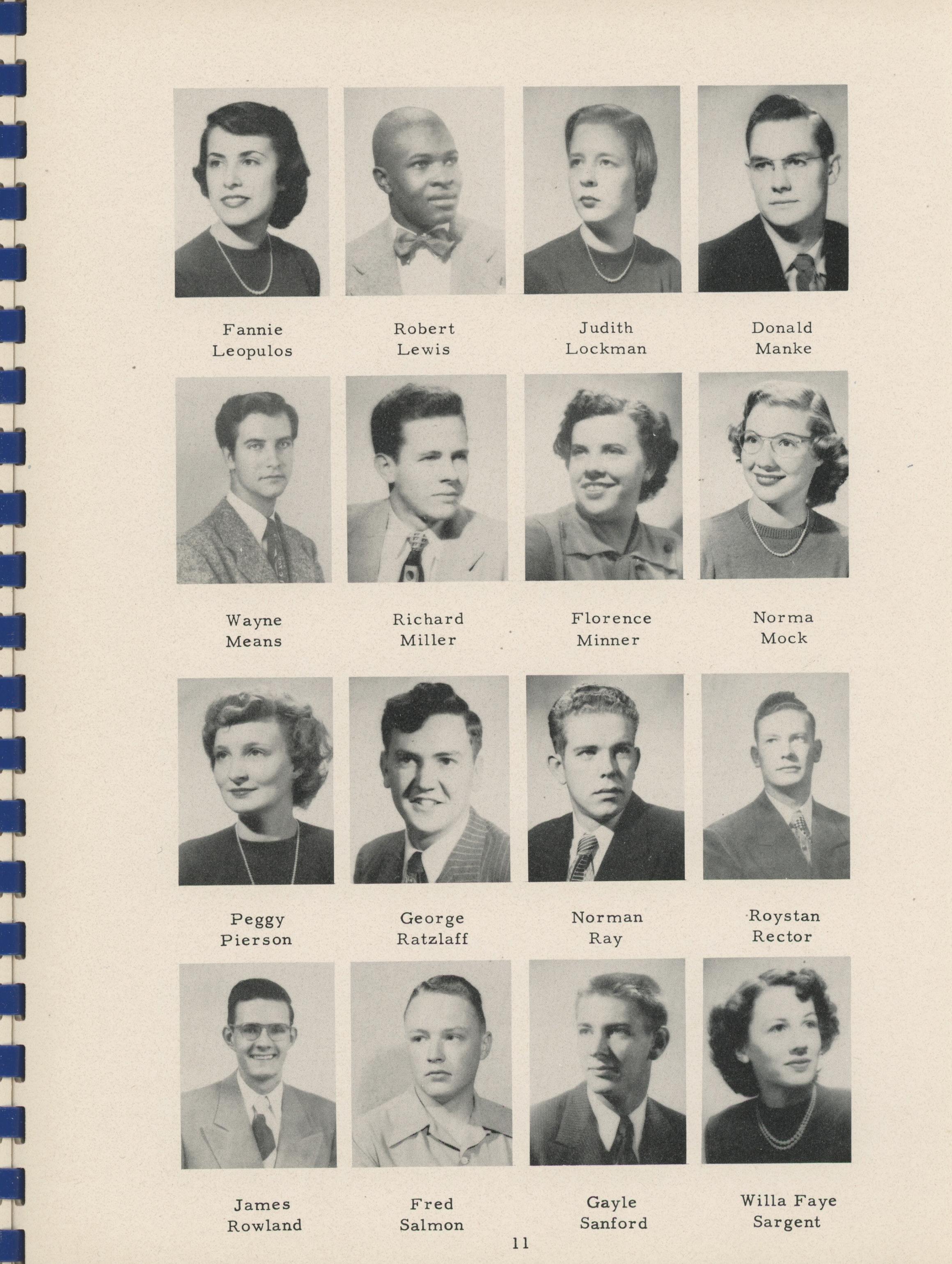 Fannie
Leopulos

Robert
Lewis

Judith
Lockman

Donald
Manke

Wayne
Means

Richard
Miller

Florence
Minner

Norma
Mock

Peggy
Pierson

George
Ratzlaff

Norman
Ray

Roystan
Rector

James
Rowland

Fred
Salmon

Gayle
Sanford

Willa Faye
Sargent

11